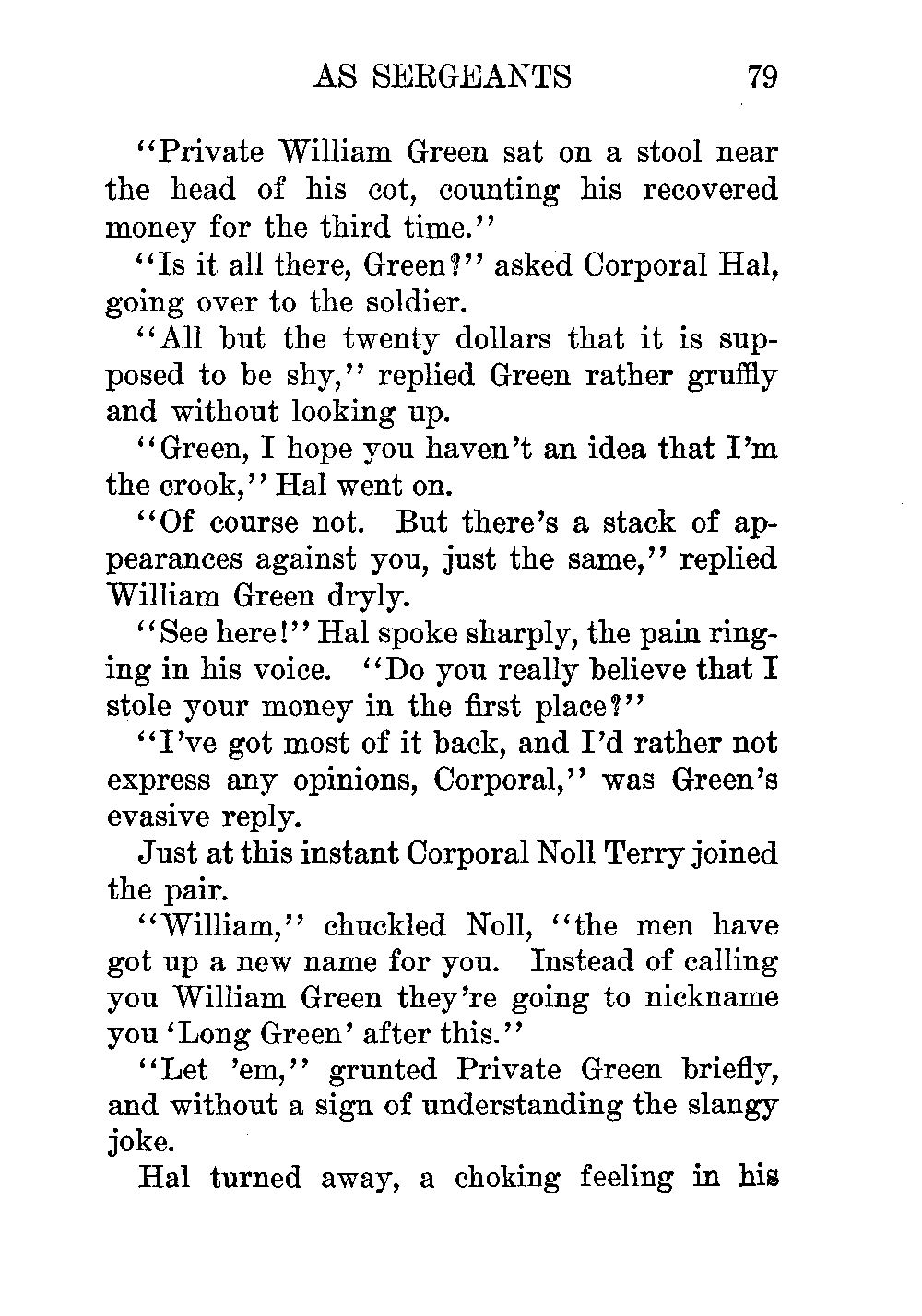 AS SERGEANTS 79

"Private William Green sat on a stool near the head of his cot, counting his recovered money for the third time."

"Is it all there, Green?" asked Corporal Hal, going over to the soldier.

"All but the twenty dollars that it is supposed to be shy," replied Green rather gruffly and without looking up.

"Green, I hope you haven't an idea that I'm the crook," Hal went on.

"Of course not. But there's a stack of appearances against you, just the same," replied William Green dryly.

"See here!" Hal spoke sharply, the pain ringing in his voice. "Do you really believe that I stole your money in the first place?"

"I've got most of it back, and I'd rather not express any opinions, Corporal," was Green's evasive reply.

Just at this instant Corporal Noll Terry joined the pair.

"William," chuckled Noll, "the men have got up a new name for you. Instead of calling you William Green they're going to nickname you 'Long Green' after this."

"Let 'em," grunted Private Green briefly, and without a sign of understanding the slangy joke.

Hal turned away, a choking feeling in his